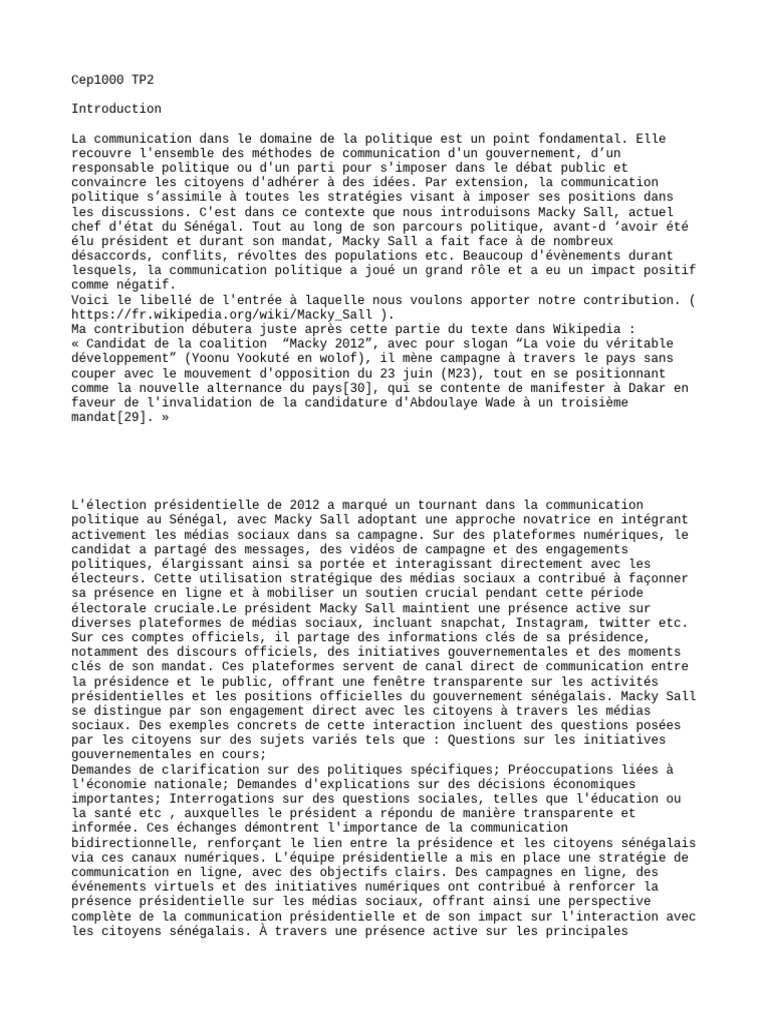 Cep1000 TP2

Introduction

La communication dans le domaine de la politique est un point fondamental. Elle recouvre l'ensemble des méthodes de communication d'un gouvernement, d'un responsable politique ou d'un parti pour s'imposer dans le débat public et convaincre les citoyens d'adhérer à des idées. Par extension, la communication politique s'assimile à toutes les stratégies visant à imposer ses positions dans les discussions. C'est dans ce contexte que nous introduisons Macky Sall, actuel chef d'état du Sénégal. Tout au long de son parcours politique, avant-d 'avoir été élu président et durant son mandat, Macky Sall a fait face à de nombreux désaccords, conflits, révoltes des populations etc. Beaucoup d'évènements durant lesquels, la communication politique a joué un grand rôle et a eu un impact positif comme négatif.
Voici le libellé de l'entrée à laquelle nous voulons apporter notre contribution. ( https://fr.wikipedia.org/wiki/Macky_Sall ).
Ma contribution débutera juste après cette partie du texte dans Wikipedia :
« Candidat de la coalition "Macky 2012", avec pour slogan "La voie du véritable développement" (Yoonu Yookuté en wolof), il mène campagne à travers le pays sans couper avec le mouvement d'opposition du 23 juin (M23), tout en se positionnant comme la nouvelle alternance du pays[30], qui se contente de manifester à Dakar en faveur de l'invalidation de la candidature d'Abdoulaye Wade à un troisième mandat[29]. »

L'élection présidentielle de 2012 a marqué un tournant dans la communication politique au Sénégal, avec Macky Sall adoptant une approche novatrice en intégrant activement les médias sociaux dans sa campagne. Sur des plateformes numériques, le candidat a partagé des messages, des vidéos de campagne et des engagements politiques, élargissant ainsi sa portée et interagissant directement avec les électeurs. Cette utilisation stratégique des médias sociaux a contribué à façonner sa présence en ligne et à mobiliser un soutien crucial pendant cette période électorale cruciale.Le président Macky Sall maintient une présence active sur diverses plateformes de médias sociaux, incluant snapchat, Instagram, twitter etc. Sur ces comptes officiels, il partage des informations clés de sa présidence, notamment des discours officiels, des initiatives gouvernementales et des moments clés de son mandat. Ces plateformes servent de canal direct de communication entre la présidence et le public, offrant une fenêtre transparente sur les activités présidentielles et les positions officielles du gouvernement sénégalais. Macky Sall se distingue par son engagement direct avec les citoyens à travers les médias sociaux. Des exemples concrets de cette interaction incluent des questions posées par les citoyens sur des sujets variés tels que : Questions sur les initiatives gouvernementales en cours;
Demandes de clarification sur des politiques spécifiques; Préoccupations liées à l'économie nationale; Demandes d'explications sur des décisions économiques importantes; Interrogations sur des questions sociales, telles que l'éducation ou la santé etc , auxquelles le président a répondu de manière transparente et informée. Ces échanges démontrent l'importance de la communication bidirectionnelle, renforçant le lien entre la présidence et les citoyens sénégalais via ces canaux numériques. L'équipe présidentielle a mis en place une stratégie de communication en ligne, avec des objectifs clairs. Des campagnes en ligne, des événements virtuels et des initiatives numériques ont contribué à renforcer la présence présidentielle sur les médias sociaux, offrant ainsi une perspective complète de la communication présidentielle et de son impact sur l'interaction avec les citoyens sénégalais. À travers une présence active sur les principales